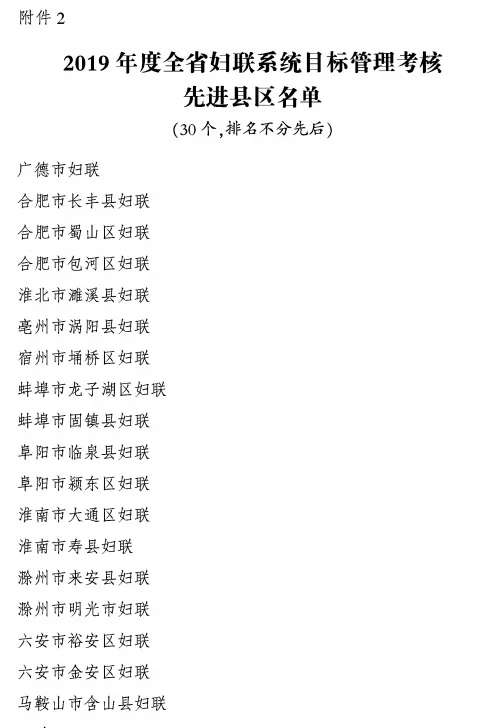 附件 2

2019 年度全省妇联系统目标管理考核先进县区名单

（30 个，排名不分先后）

广德市妇联

合肥市长丰县妇联

合肥市蜀山区妇联

合肥市包河区妇联

淮北市濉溪县妇联

亳州市涡阳县妇联

宿州市埇桥区妇联

蚌埠市龙子湖区妇联

蚌埠市固镇县妇联

阜阳市临泉县妇联

阜阳市颍东区妇联

淮南市大通区妇联

淮南市寿县妇联

滁州市来安县妇联

滁州市明光市妇联

六安市裕安区妇联

六安市金安区妇联

马鞍山市含山县妇联